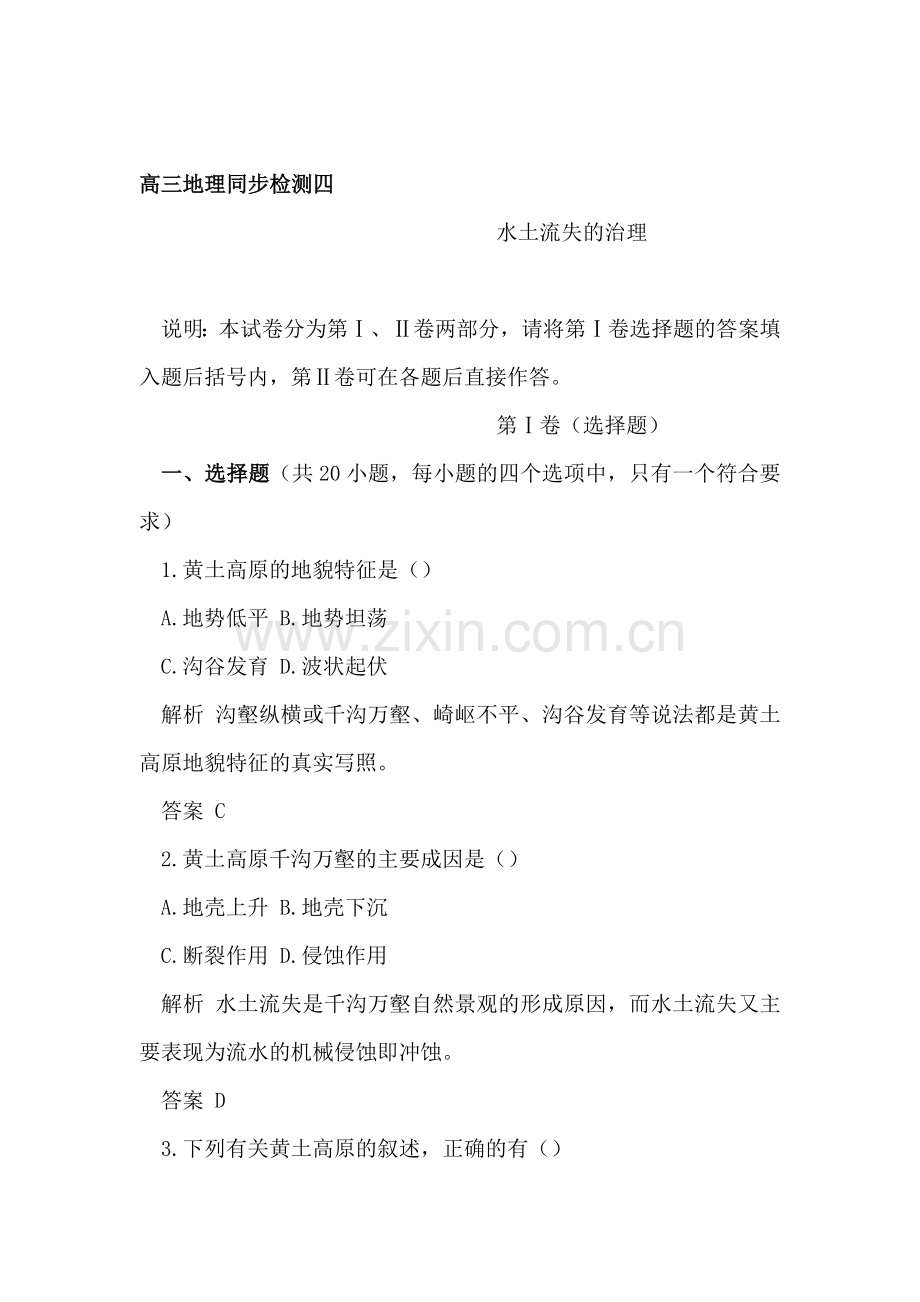 高三地理同步检测四

水土流失的治理

说明：本试卷分为第Ⅰ、Ⅱ卷两部分，请将第Ⅰ卷选择题的答案填入题后括号内，第Ⅱ卷可在各题后直接作答。

第Ⅰ卷（选择题）

一、选择题（共20小题，每小题的四个选项中，只有一个符合要求）

1.黄土高原的地貌特征是（）

A.地势低平 B.地势坦荡

C.沟谷发育 D.波状起伏

解析 沟壑纵横或千沟万壑、崎岖不平、沟谷发育等说法都是黄土高原地貌特征的真实写照。

答案 C

2.黄土高原千沟万壑的主要成因是（）

A.地壳上升 B.地壳下沉

C.断裂作用 D.侵蚀作用

解析 水土流失是千沟万壑自然景观的形成原因，而水土流失又主要表现为流水的机械侵蚀即冲蚀。

答案 D

3.下列有关黄土高原的叙述，正确的有（）

www.zixin.com.cn